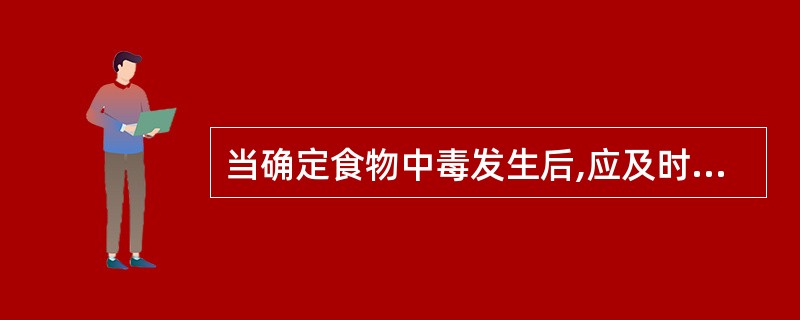 当确定食物中毒发生后,应及时...